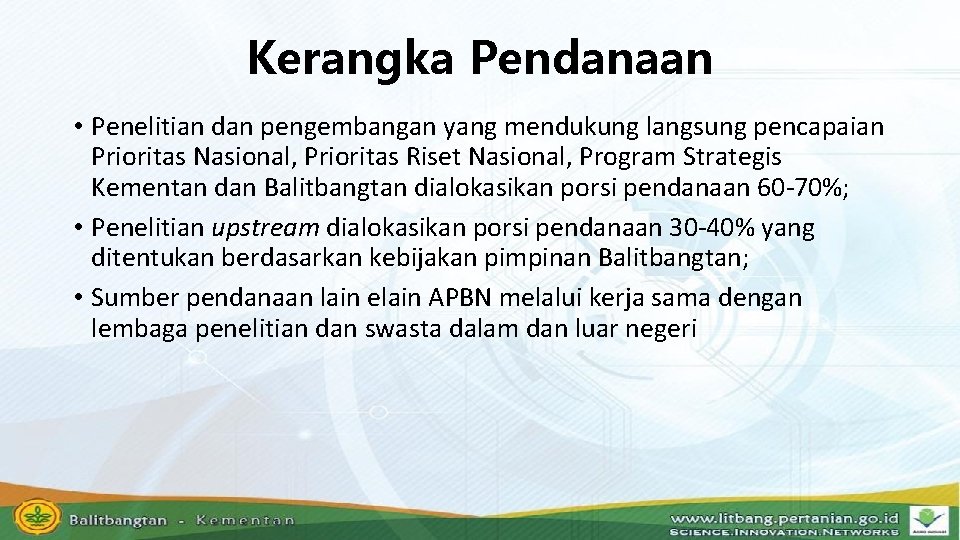 Kerangka Pendanaan

• Penelitian dan pengembangan yang mendukung langsung pencapaian Prioritas Nasional, Prioritas Riset Nasional, Program Strategis Kementan dan Balitbangtan dialokasikan porsi pendanaan 60-70%;

• Penelitian upstream dialokasikan porsi pendanaan 30-40% yang ditentukan berdasarkan kebijakan pimpinan Balitbangtan;

• Sumber pendanaan lain elain APBN melalui kerja sama dengan lembaga penelitian dan swasta dalam dan luar negeri

Balitbangtan - Kementan

www.litbang.pertanian.go.id
SCIENCE.INNOVATION.NETWORKS